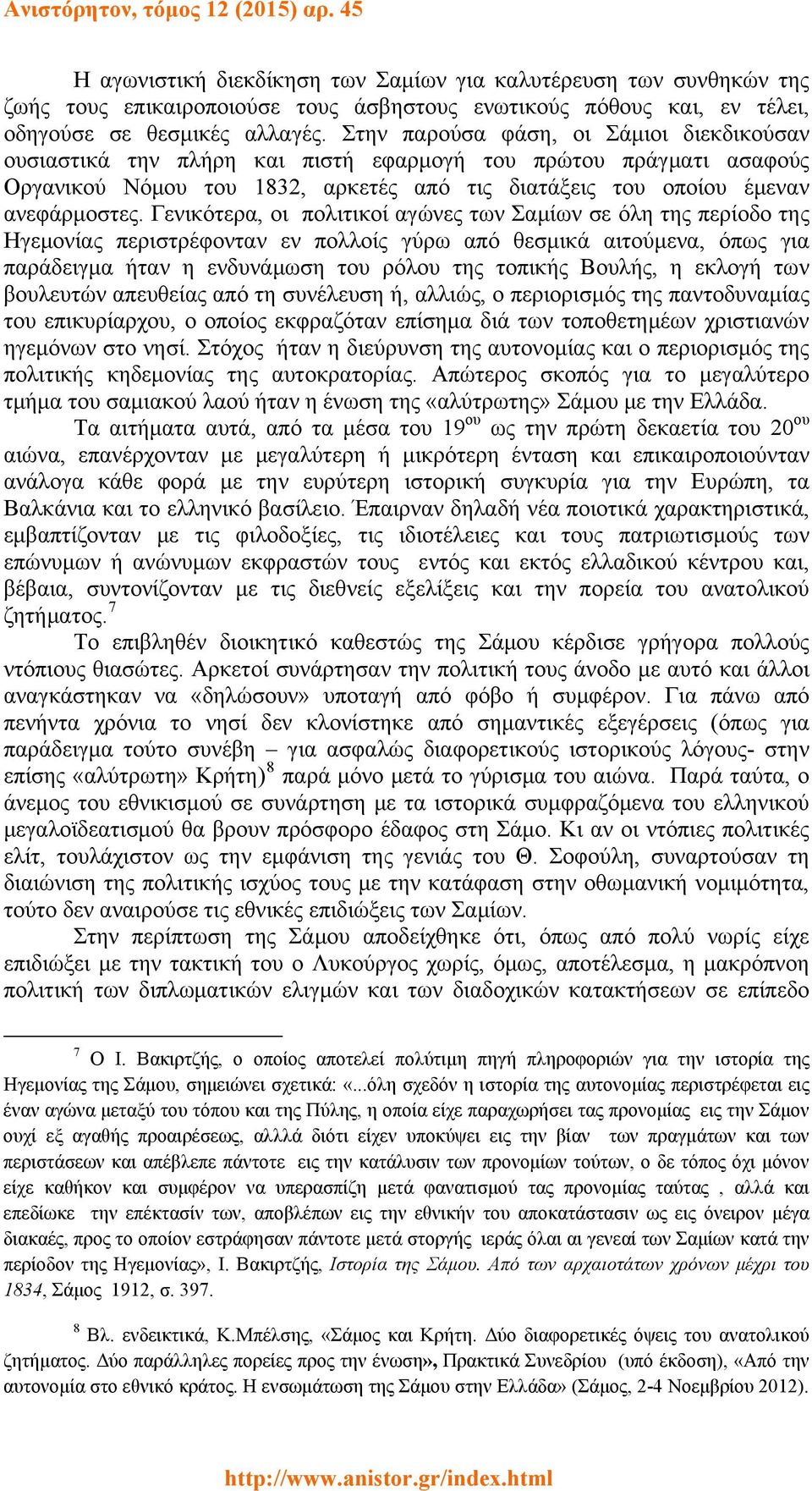 Ανιστόρητον, τόμος 12 (2015) αρ. 45

Η αγωνιστική διεκδίκηση των Σαμίων για καλυτέρευση των συνθηκών της ζωής τους επικαιροποιούσε τους άσβηστους ενωτικούς πόθους και, εν τέλει, οδηγούσε σε θεσμικές αλλαγές. Στην παρούσα φάση, οι Σάμιοι διεκδικούσαν ουσιαστικά την πλήρη και πιστή εφαρμογή του πρώτου πράγματι ασαφούς Οργανικού Νόμου του 1832, αρκετές από τις διατάξεις του οποίου έμεναν ανεφάρμοστες. Γενικότερα, οι πολιτικοί αγώνες των Σαμίων σε όλη της περίοδο της Ηγεμονίας περιστρέφονταν εν πολλοίς γύρω από θεσμικά αιτούμενα, όπως για παράδειγμα ήταν η ενδυνάμωση του ρόλου της τοπικής Βουλής, η εκλογή των βουλευτών απευθείας από τη συνέλευση ή, αλλιώς, ο περιορισμός της παντοδυναμίας του επικυρίαρχου, ο οποίος εκφραζόταν επίσημα διά των τοποθετημέων χριστιανών ηγεμόνων στο νησί. Στόχος ήταν η διεύρυνση της αυτονομίας και ο περιορισμός της πολιτικής κηδεμονίας της αυτοκρατορίας. Απώτερος σκοπός για το μεγαλύτερο τμήμα του σαμιακού λαού ήταν η ένωση της «αλύτρωτης» Σάμου με την Ελλάδα.

Τα αιτήματα αυτά, από τα μέσα του 19$^{ου}$ ως την πρώτη δεκαετία του 20$^{ου}$ αιώνα, επανέρχονταν με μεγαλύτερη ή μικρότερη ένταση και επικαιροποιούνταν ανάλογα κάθε φορά με την ευρύτερη ιστορική συγκυρία για την Ευρώπη, τα Βαλκάνια και το ελληνικό βασίλειο. Έπαιρναν δηλαδή νέα ποιοτικά χαρακτηριστικά, εμβαπτίζονταν με τις φιλοδοξίες, τις ιδιοτέλειες και τους πατριωτισμούς των επώνυμων ή ανώνυμων εκφραστών τους εντός και εκτός ελλαδικού κέντρου και, βέβαια, συντονίζονταν με τις διεθνείς εξελίξεις και την πορεία του ανατολικού ζητήματος.$^{7}$

Το επιβληθέν διοικητικό καθεστώς της Σάμου κέρδισε γρήγορα πολλούς ντόπιους θιασώτες. Αρκετοί συνάρτησαν την πολιτική τους άνοδο με αυτό και άλλοι αναγκάστηκαν να «δηλώσουν» υποταγή από φόβο ή συμφέρον. Για πάνω από πενήντα χρόνια το νησί δεν κλονίστηκε από σημαντικές εξεγέρσεις (όπως για παράδειγμα τούτο συνέβη – για ασφαλώς διαφορετικούς ιστορικούς λόγους- στην επίσης «αλύτρωτη» Κρήτη)$^{8}$ παρά μόνο μετά το γύρισμα του αιώνα. Παρά ταύτα, ο άνεμος του εθνικισμού σε συνάρτηση με τα ιστορικά συμφραζόμενα του ελληνικού μεγαλοϊδεατισμού θα βρουν πρόσφορο έδαφος στη Σάμο. Κι αν οι ντόπιες πολιτικές ελίτ, τουλάχιστον ως την εμφάνιση της γενιάς του Θ. Σοφούλη, συναρτούσαν τη διαιώνιση της πολιτικής ισχύος τους με την κατάφαση στην οθωμανική νομιμότητα, τούτο δεν αναιρούσε τις εθνικές επιδιώξεις των Σαμίων.

Στην περίπτωση της Σάμου αποδείχθηκε ότι, όπως από πολύ νωρίς είχε επιδιώξει με την τακτική του ο Λυκούργος χωρίς, όμως, αποτέλεσμα, η μακρόπνοη πολιτική των διπλωματικών ελιγμών και των διαδοχικών κατακτήσεων σε επίπεδο

$^{7}$ Ο Ι. Βακιρτζής, ο οποίος αποτελεί πολύτιμη πηγή πληροφοριών για την ιστορία της Ηγεμονίας της Σάμου, σημειώνει σχετικά: «...όλη σχεδόν η ιστορία της αυτονομίας περιστρέφεται εις έναν αγώνα μεταξύ του τόπου και της Πύλης, η οποία είχε παραχωρήσει τας προνομίας εις την Σάμον ουχί εξ αγαθής προαιρέσεως, αλλά διότι είχεν υποκύψει εις την βίαν των πραγμάτων και των περιστάσεων και απέβλεπε πάντοτε εις την κατάλυσιν των προνομίων τούτων, ο δε τόπος όχι μόνον είχε καθήκον και συμφέρον να υπερασπίζη μετά φανατισμού τας προνομίας ταύτας , αλλά και επεδίωκε την επέκτασίν των, αποβλέπων εις την εθνικήν του αποκατάστασιν ως εις όνειρον μέγα διακαές, προς το οποίον εστράφησαν πάντοτε μετά στοργής ιεράς όλαι αι γενεαί των Σαμίων κατά την περίοδον της Ηγεμονίας», Ι. Βακιρτζής, Ιστορία της Σάμου. Από των αρχαιοτάτων χρόνων μέχρι του 1834, Σάμος 1912, σ. 397.

$^{8}$ Βλ. ενδεικτικά, Κ.Μπέλσης, «Σάμος και Κρήτη. Δύο διαφορετικές όψεις του ανατολικού ζητήματος. Δύο παράλληλες πορείες προς την ένωση», Πρακτικά Συνεδρίου (υπό έκδοση), «Από την αυτονομία στο εθνικό κράτος. Η ενσωμάτωση της Σάμου στην Ελλάδα» (Σάμος, 2-4 Νοεμβρίου 2012).

http://www.anistor.gr/index.html